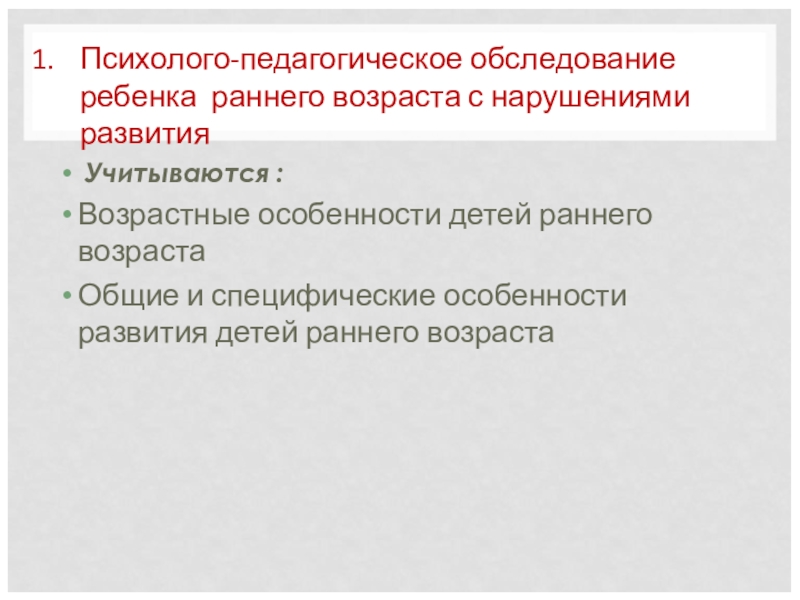 1. Психолого-педагогическое обследование ребенка раннего возраста с нарушениями развития

• Учитываются :

• Возрастные особенности детей раннего возраста

• Общие и специфические особенности развития детей раннего возраста